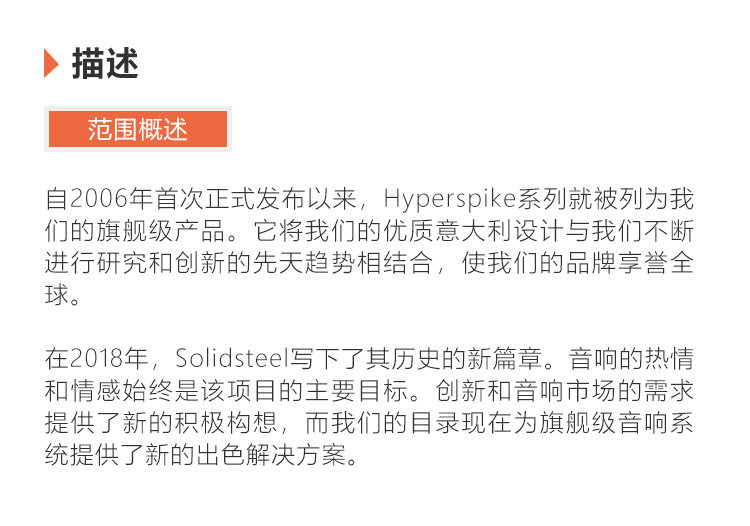 描述

范围概述

自2006年首次正式发布以来，Hyperspike系列就被列为我们的旗舰级产品。它将我们的优质意大利设计与我们不断进行研究和创新的先天趋势相结合，使我们的品牌享誉全球。

在2018年，Solidsteel写下了其历史的新篇章。音响的热情和情感始终是该项目的主要目标。创新和音响市场的需求提供了新的积极构想，而我们的目录现在为旗舰级音响系统提供了新的出色解决方案。